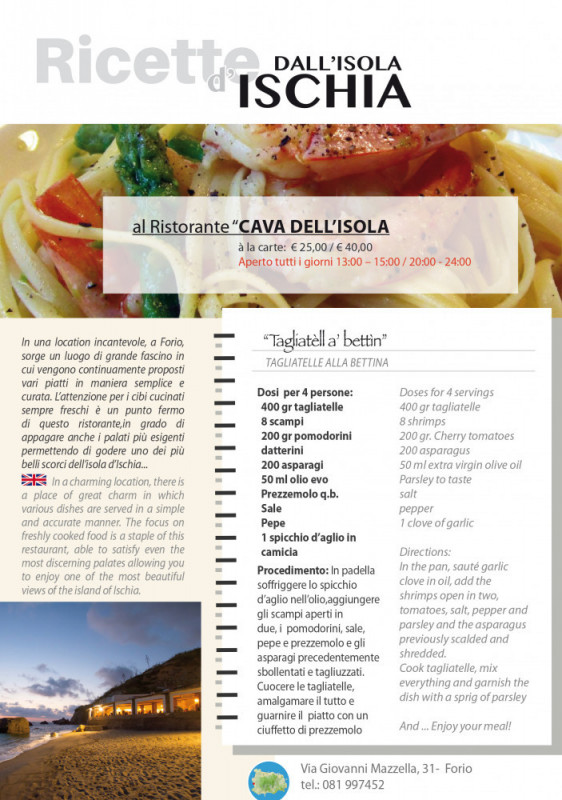 Ricette d' DALL'ISOLA ISCHIA

al Ristorante "CAVA DELL'ISOLA
à la carte: € 25,00 / € 40,00
Aperto tutti i giorni 13:00 – 15:00 / 20:00 - 24:00

In una location incantevole, a Forio, sorge un luogo di grande fascino in cui vengono continuamente proposti vari piatti in maniera semplice e curata. L'attenzione per i cibi cucinati sempre freschi è un punto fermo di questo ristorante,in grado di appagare anche i palati più esigenti permettendo di godere uno dei più belli scorci dell'isola d'Ischia...

In a charming location, there is a place of great charm in which various dishes are served in a simple and accurate manner. The focus on freshly cooked food is a staple of this restaurant, able to satisfy even the most discerning palates allowing you to enjoy one of the most beautiful views of the island of Ischia.

"Tagliatèll a' bettìn"
TAGLIATELLE ALLA BETTINA

Dosi per 4 persone:
400 gr tagliatelle
8 scampi
200 gr pomodorini datterini
200 asparagi
50 ml olio evo
Prezzemolo q.b.
Sale
Pepe
1 spicchio d'aglio in camicia

Procedimento: In padella soffriggere lo spicchio d'aglio nell'olio,aggiungere gli scampi aperti in due, i pomodorini, sale, pepe e prezzemolo e gli asparagi precedentemente sbollentati e tagliuzzati. Cuocere le tagliatelle, amalgamare il tutto e guarnire il piatto con un ciuffetto di prezzemolo

Doses for 4 servings
400 gr tagliatelle
8 shrimps
200 gr. Cherry tomatoes
200 asparagus
50 ml extra virgin olive oil
Parsley to taste
salt
pepper
1 clove of garlic

Directions:
In the pan, sauté garlic clove in oil, add the shrimps open in two, tomatoes, salt, pepper and parsley and the asparagus previously scalded and shredded.
Cook tagliatelle, mix everything and garnish the dish with a sprig of parsley

And ... Enjoy your meal!

Via Giovanni Mazzella, 31- Forio
tel.: 081 997452